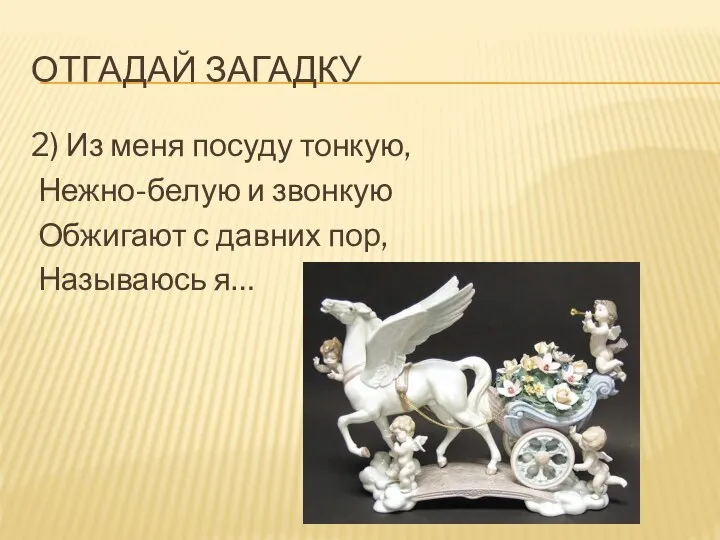 ОТГАДАЙ ЗАГАДКУ

2) Из меня посуду тонкую,
Нежно-белую и звонкую
Обжигают с давних пор,
Называюсь я...